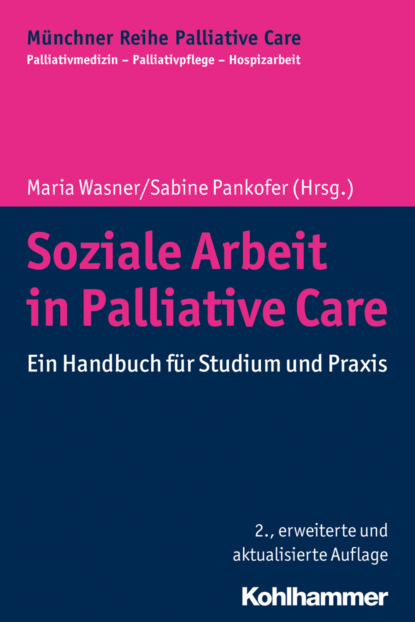 Münchner Reihe Palliative Care
Palliativmedizin – Palliativpflege – Hospizarbeit

Maria Wasner/Sabine Pankofer (Hrsg.)

Soziale Arbeit in Palliative Care

Ein Handbuch für Studium und Praxis

2., erweiterte und aktualisierte Auflage

Kohlhammer